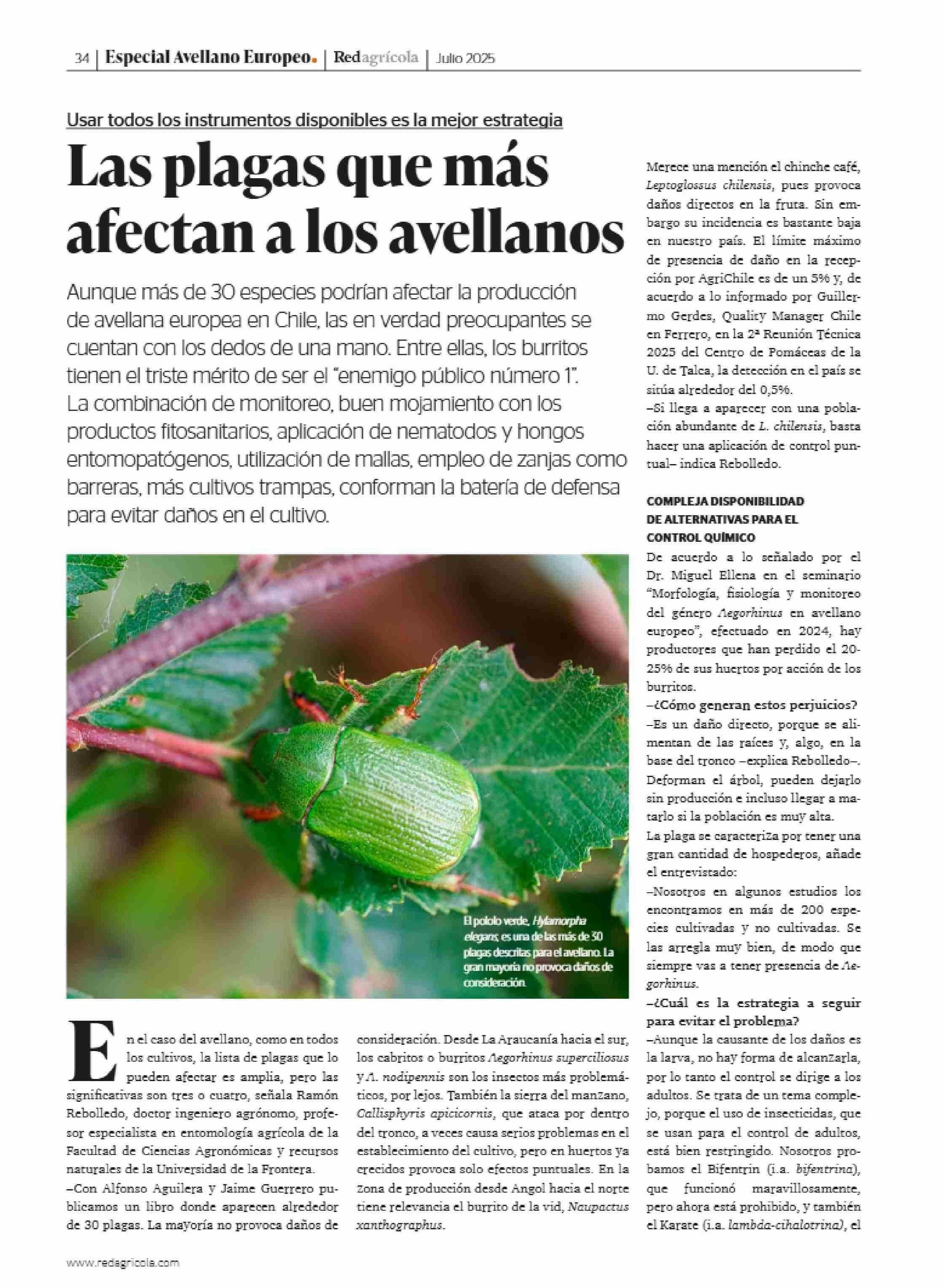 34 | Especial Avellano Europeo. | Redagrícola | Julio 2025

Usar todos los instrumentos disponibles es la mejor estrategia

Las plagas que más afectan a los avellanos

Aunque más de 30 especies podrían afectar la producción de avellana europea en Chile, las en verdad preocupantes se cuentan con los dedos de una mano. Entre ellas, los burritos tienen el triste mérito de ser el "enemigo público número 1". La combinación de monitoreo, buen mojamiento con los productos fitosanitarios, aplicación de nematodos y hongos entomopatógenos, utilización de mallas, empleo de zanjas como barreras, más cultivos trampas, conforman la batería de defensa para evitar daños en el cultivo.

El pololo verde, Hylamorpha elegans, es una de las más de 30 plagas descritas para el avellano. La gran mayoría no provoca daños de consideración.

En el caso del avellano, como en todos los cultivos, la lista de plagas que lo pueden afectar es amplia, pero las significativas son tres o cuatro, señala Ramón Rebolledo, doctor ingeniero agrónomo, profesor especialista en entomología agrícola de la Facultad de Ciencias Agronómicas y recursos naturales de la Universidad de la Frontera.

–Con Alfonso Aguilera y Jaime Guerrero publicamos un libro donde aparecen alrededor de 30 plagas. La mayoría no provoca daños de consideración. Desde La Araucanía hacia el sur, los cabritos o burritos Aegorhinus superciliosus y A. nodipennis son los insectos más problemáticos, por lejos. También la sierra del manzano, Callisphyris apicicornis, que ataca por dentro del tronco, a veces causa serios problemas en el establecimiento del cultivo, pero en huertos ya crecidos provoca solo efectos puntuales. En la zona de producción desde Angol hacia el norte tiene relevancia el burrito de la vid, Naupactus xanthographus.

Merece una mención el chinche café, Leptoglossus chilensis, pues provoca daños directos en la fruta. Sin embargo su incidencia es bastante baja en nuestro país. El límite máximo de presencia de daño en la recepción por AgriChile es de un 5% y, de acuerdo a lo informado por Guillermo Gerdes, Quality Manager Chile en Ferrero, en la 2ª Reunión Técnica 2025 del Centro de Pomáceas de la U. de Talca, la detección en el país se sitúa alrededor del 0,5%.

–Si llega a aparecer con una población abundante de L. chilensis, basta hacer una aplicación de control puntual– indica Rebolledo.

COMPLEJA DISPONIBILIDAD DE ALTERNATIVAS PARA EL CONTROL QUÍMICO

De acuerdo a lo señalado por el Dr. Miguel Ellena en el seminario "Morfología, fisiología y monitoreo del género Aegorhinus en avellano europeo", efectuado en 2024, hay productores que han perdido el 20-25% de sus huertos por acción de los burritos.

–¿Cómo generan estos perjuicios?

–Es un daño directo, porque se alimentan de las raíces y, algo, en la base del tronco –explica Rebolledo–. Deforman el árbol, pueden dejarlo sin producción e incluso llegar a matarlo si la población es muy alta.

La plaga se caracteriza por tener una gran cantidad de hospederos, añade el entrevistado:

–Nosotros en algunos estudios los encontramos en más de 200 especies cultivadas y no cultivadas. Se las arregla muy bien, de modo que siempre vas a tener presencia de Aegorhinus.

–¿Cuál es la estrategia a seguir para evitar el problema?

–Aunque la causante de los daños es la larva, no hay forma de alcanzarla, por lo tanto el control se dirige a los adultos. Se trata de un tema complejo, porque el uso de insecticidas, que se usan para el control de adultos, está bien restringido. Nosotros probamos el Bifentrin (i.a. bifentrina), que funcionó maravillosamente, pero ahora está prohibido, y también el Karate (i.a. lambda-cihalotrina), el

www.redagricola.com